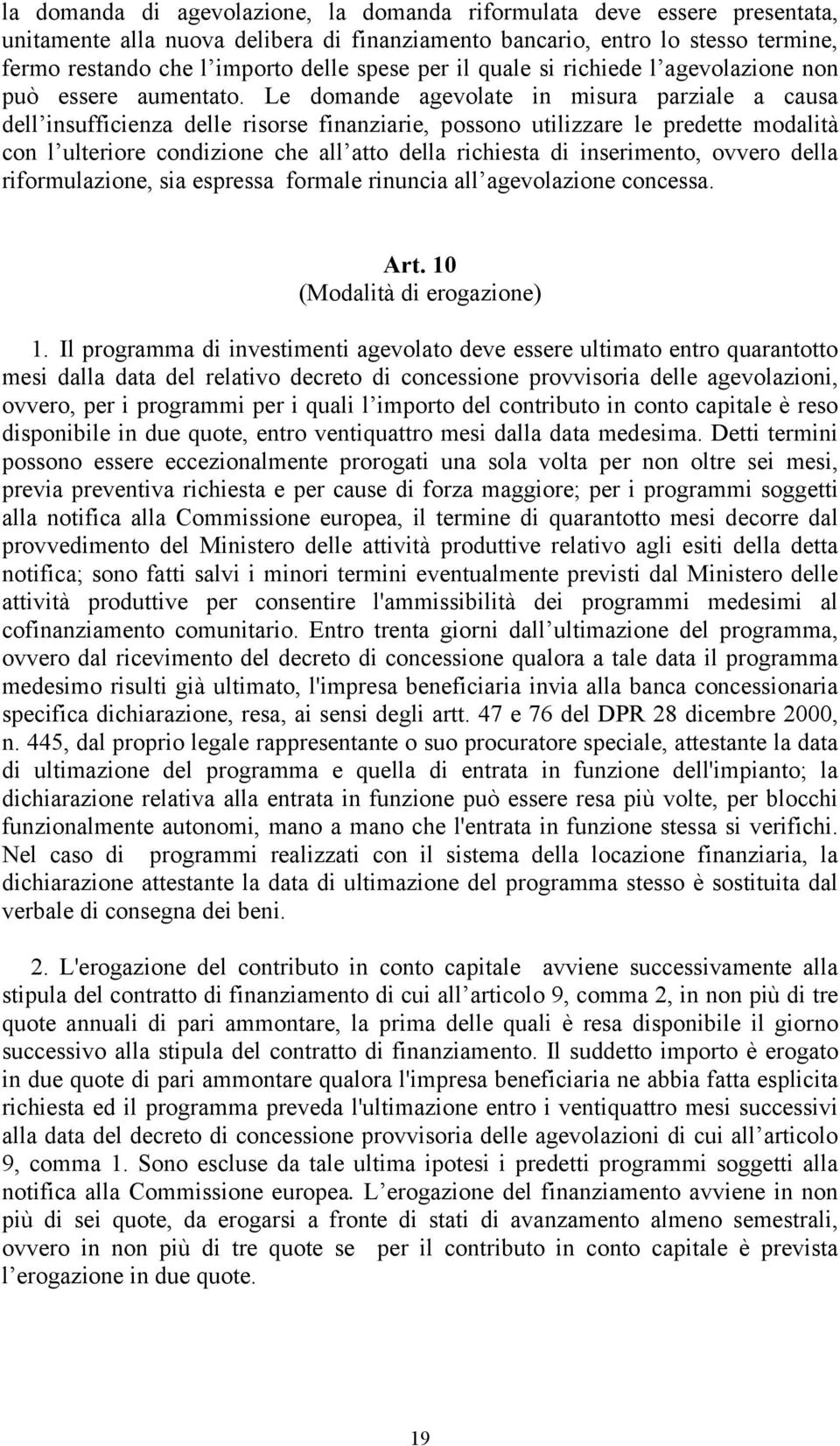 la domanda di agevolazione, la domanda riformulata deve essere presentata, unitamente alla nuova delibera di finanziamento bancario, entro lo stesso termine, fermo restando che l’importo delle spese per il quale si richiede l’agevolazione non può essere aumentato. Le domande agevolate in misura parziale a causa dell’insufficienza delle risorse finanziarie, possono utilizzare le predette modalità con l’ulteriore condizione che all’atto della richiesta di inserimento, ovvero della riformulazione, sia espressa formale rinuncia all’agevolazione concessa.

Art. 10
(Modalità di erogazione)

1. Il programma di investimenti agevolato deve essere ultimato entro quarantotto mesi dalla data del relativo decreto di concessione provvisoria delle agevolazioni, ovvero, per i programmi per i quali l’importo del contributo in conto capitale è reso disponibile in due quote, entro ventiquattro mesi dalla data medesima. Detti termini possono essere eccezionalmente prorogati una sola volta per non oltre sei mesi, previa preventiva richiesta e per cause di forza maggiore; per i programmi soggetti alla notifica alla Commissione europea, il termine di quarantotto mesi decorre dal provvedimento del Ministero delle attività produttive relativo agli esiti della detta notifica; sono fatti salvi i minori termini eventualmente previsti dal Ministero delle attività produttive per consentire l'ammissibilità dei programmi medesimi al cofinanziamento comunitario. Entro trenta giorni dall’ultimazione del programma, ovvero dal ricevimento del decreto di concessione qualora a tale data il programma medesimo risulti già ultimato, l'impresa beneficiaria invia alla banca concessionaria specifica dichiarazione, resa, ai sensi degli artt. 47 e 76 del DPR 28 dicembre 2000, n. 445, dal proprio legale rappresentante o suo procuratore speciale, attestante la data di ultimazione del programma e quella di entrata in funzione dell'impianto; la dichiarazione relativa alla entrata in funzione può essere resa più volte, per blocchi funzionalmente autonomi, mano a mano che l'entrata in funzione stessa si verifichi. Nel caso di programmi realizzati con il sistema della locazione finanziaria, la dichiarazione attestante la data di ultimazione del programma stesso è sostituita dal verbale di consegna dei beni.

2. L'erogazione del contributo in conto capitale avviene successivamente alla stipula del contratto di finanziamento di cui all’articolo 9, comma 2, in non più di tre quote annuali di pari ammontare, la prima delle quali è resa disponibile il giorno successivo alla stipula del contratto di finanziamento. Il suddetto importo è erogato in due quote di pari ammontare qualora l'impresa beneficiaria ne abbia fatta esplicita richiesta ed il programma preveda l'ultimazione entro i ventiquattro mesi successivi alla data del decreto di concessione provvisoria delle agevolazioni di cui all’articolo 9, comma 1. Sono escluse da tale ultima ipotesi i predetti programmi soggetti alla notifica alla Commissione europea. L’erogazione del finanziamento avviene in non più di sei quote, da erogarsi a fronte di stati di avanzamento almeno semestrali, ovvero in non più di tre quote se per il contributo in conto capitale è prevista l’erogazione in due quote.

19